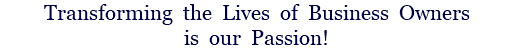 Transforming the Lives of Business Owners is our Passion!